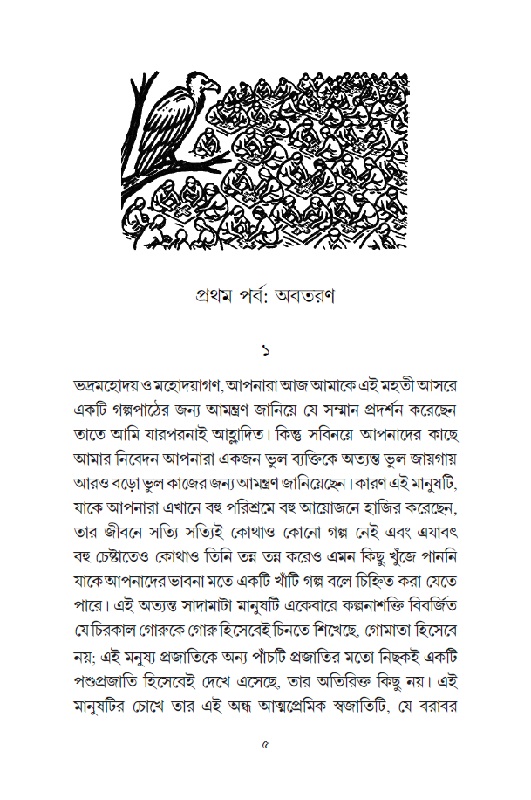 প্রথম পর্ব: অবতরণ

১

ভদ্রমহোদয় ও মহোদয়াগণ, আপনারা আজ আমাকে এই মহতী আসরে একটি গল্পপাঠের জন্য আমন্ত্রণ জানিয়ে যে সম্মান প্রদর্শন করেছেন তাতে আমি যারপরনাই আহ্লাদিত। কিন্তু সবিনয়ে আপনাদের কাছে আমার নিবেদন আপনারা একজন ভুল ব্যক্তিকে অত্যন্ত ভুল জায়গায় আরও বড়ো ভুল কাজের জন্য আমন্ত্রণ জানিয়েছেন। কারণ এই মানুষটি, যাকে আপনারা এখানে বহু পরিশ্রমে বহু আয়োজনে হাজির করেছেন, তার জীবনে সত্যি সত্যিই কোথাও কোনো গল্প নেই এবং এযাবৎ বহু চেষ্টাতেও কোথাও তিনি তন্ন তন্ন করেও এমন কিছু খুঁজে পাননি যাকে আপনাদের ভাবনা মতে একটি খাঁটি গল্প বলে চিহ্নিত করা যেতে পারে। এই অত্যন্ত সাদামাটা মানুষটি একেবারে কল্পনাশক্তি বিবর্জিত যে চিরকাল গোরুকে গোরু হিসেবেই চিনতে শিখেছে, গোমাতা হিসেবে নয়; এই মনুষ্য প্রজাতিকে অন্য পাঁচটি প্রজাতির মতো নিছকই একটি পশুপ্রজাতি হিসেবেই দেখে এসেছে, তার অতিরিক্ত কিছু নয়। এই মানুষটির চোখে তার এই অন্ধ আত্মপ্রেমিক স্বজাতিটি, যে বরাবর

৫